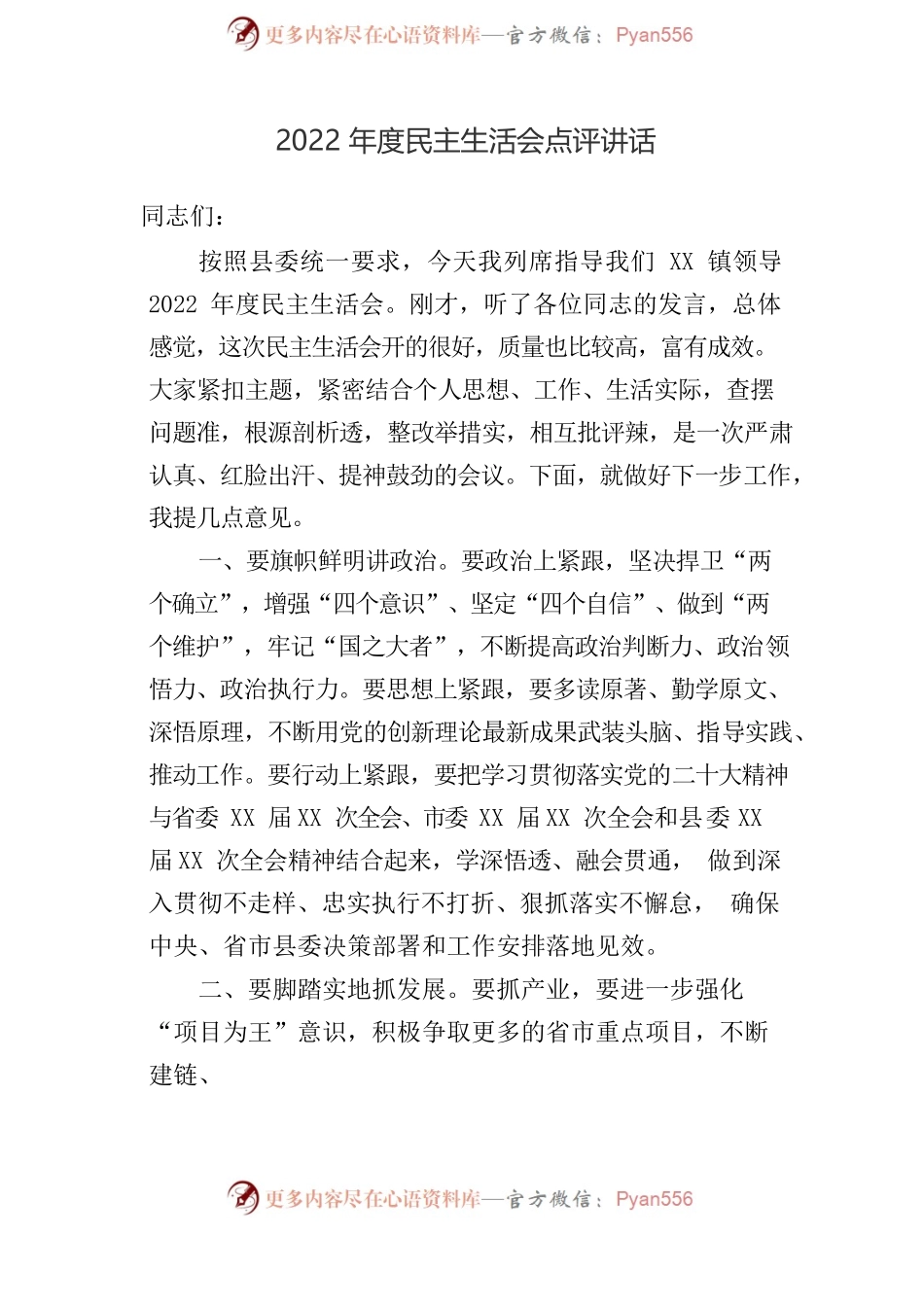 更多内容尽在心语资料库—官方微信：Pyan556

2022 年度民主生活会点评讲话

同志们：

按照县委统一要求，今天我列席指导我们 XX 镇领导 2022 年度民主生活会。刚才，听了各位同志的发言，总体感觉，这次民主生活会开的很好，质量也比较高，富有成效。大家紧扣主题，紧密结合个人思想、工作、生活实际，查摆问题准，根源剖析透，整改举措实，相互批评辣，是一次严肃认真、红脸出汗、提神鼓劲的会议。下面，就做好下一步工作，我提几点意见。

一、要旗帜鲜明讲政治。要政治上紧跟，坚决捍卫“两个确立”，增强“四个意识”、坚定“四个自信”、做到“两个维护”，牢记“国之大者”，不断提高政治判断力、政治领悟力、政治执行力。要思想上紧跟，要多读原著、勤学原文、深悟原理，不断用党的创新理论最新成果武装头脑、指导实践、推动工作。要行动上紧跟，要把学习贯彻落实党的二十大精神与省委 XX 届 XX 次全会、市委 XX 届 XX 次全会和县委 XX 届 XX 次全会精神结合起来，学深悟透、融会贯通， 做到深入贯彻不走样、忠实执行不打折、狠抓落实不懈怠， 确保中央、省市县委决策部署和工作安排落地见效。

二、要脚踏实地抓发展。要抓产业，要进一步强化“项目为王”意识，积极争取更多的省市重点项目，不断建链、

更多内容尽在心语资料库—官方微信：Pyan556